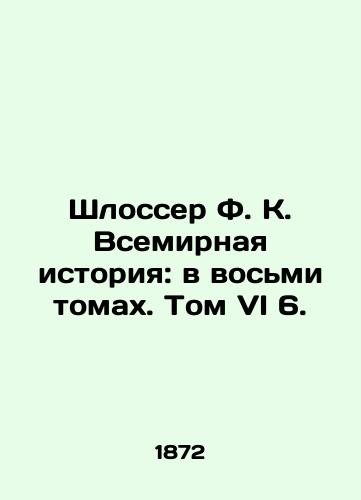 Шлоссер Ф. К. Всемирная история: в восьми томах. Том VI 6.

1872